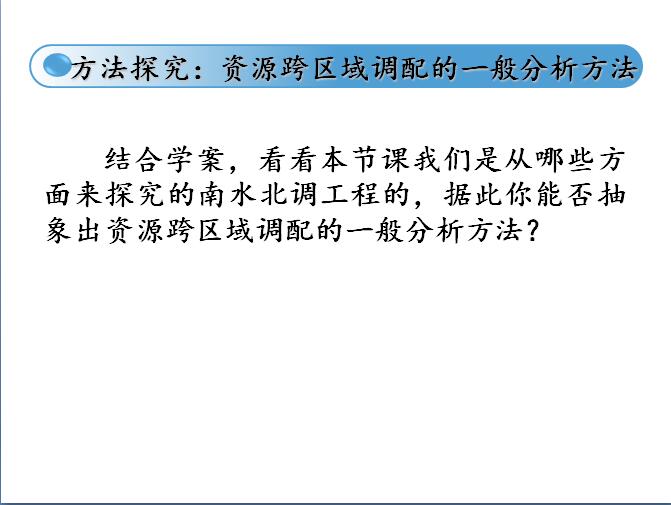 方法探究：资源跨区域调配的一般分析方法

结合学案，看看本节课我们是从哪些方面来探究的南水北调工程的，据此你能否抽象出资源跨区域调配的一般分析方法？